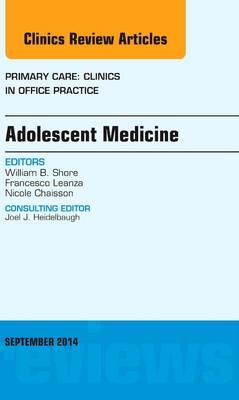 Clinics Review Articles

PRIMARY CARE: CLINICS IN OFFICE PRACTICE

Adolescent Medicine

EDITORS
William B. Shore
Francesco Leanza
Nicole Chaisson

CONSULTING EDITOR
Joel J. Heidelbaugh

SEPTEMBER 2014

reviews